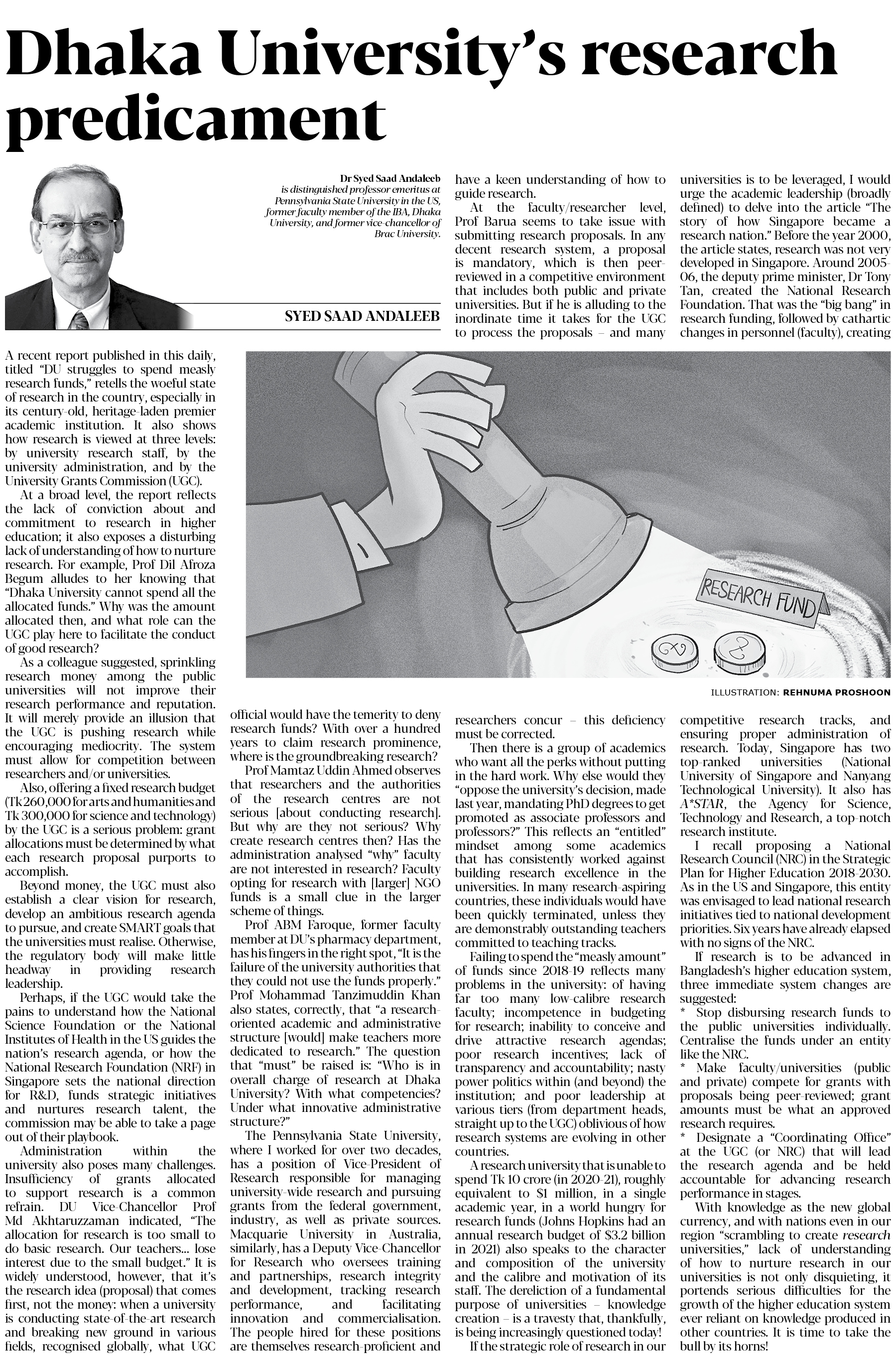 Dhaka University's research predicament

Dr Syed Saad Andaleeb is distinguished professor emeritus at Pennsylvania State University in the US, former faculty member of the IBA, Dhaka University, and former vice-chancellor of Brac University.

SYED SAAD ANDALEEB

A recent report published in this daily, titled "DU struggles to spend measly research funds," retells the woeful state of research in the country, especially in its century-old, heritage-laden premier academic institution. It also shows how research is viewed at three levels: by university research staff, by the university administration, and by the University Grants Commission (UGC).

At a broad level, the report reflects the lack of conviction about and commitment to research in higher education; it also exposes a disturbing lack of understanding of how to nurture research. For example, Prof Dil Afroza Begum alludes to her knowing that "Dhaka University cannot spend all the allocated funds." Why was the amount allocated then, and what role can the UGC play here to facilitate the conduct of good research?

As a colleague suggested, sprinkling research money among the public universities will not improve their research performance and reputation. It will merely provide an illusion that the UGC is pushing research while encouraging mediocrity. The system must allow for competition between researchers and/or universities.

Also, offering a fixed research budget (Tk 260,000 for arts and humanities and Tk 300,000 for science and technology) by the UGC is a serious problem: grant allocations must be determined by what each research proposal purports to accomplish.

Beyond money, the UGC must also establish a clear vision for research, develop an ambitious research agenda to pursue, and create SMART goals that the universities must realise. Otherwise, the regulatory body will make little headway in providing research leadership.

Perhaps, if the UGC would take the pains to understand how the National Science Foundation or the National Institutes of Health in the US guides the nation's research agenda, or how the National Research Foundation (NRF) in Singapore sets the national direction for R&D, funds strategic initiatives and nurtures research talent, the commission may be able to take a page out of their playbook.

Administration within the university also poses many challenges. Insufficiency of grants allocated to support research is a common refrain. DU Vice-Chancellor Prof Md Akhtaruzzaman indicated, "The allocation for research is too small to do basic research. Our teachers... lose interest due to the small budget." It is widely understood, however, that it's the research idea (proposal) that comes first, not the money: when a university is conducting state-of-the-art research and breaking new ground in various fields, recognised globally, what UGC official would have the temerity to deny research funds? With over a hundred years to claim research prominence, where is the groundbreaking research?

Prof Mamtaz Uddin Ahmed observes that researchers and the authorities of the research centres are not serious [about conducting research]. But why are they not serious? Why create research centres then? Has the administration analysed "why" faculty are not interested in research? Faculty opting for research with [larger] NGO funds is a small clue in the larger scheme of things.

Prof ABM Faroque, former faculty member at DU's pharmacy department, has his fingers in the right spot, "It is the failure of the university authorities that they could not use the funds properly." Prof Mohammad Tanzimuddin Khan also states, correctly, that "a research-oriented academic and administrative structure [would] make teachers more dedicated to research." The question that "must" be raised is: "Who is in overall charge of research at Dhaka University? With what competencies? Under what innovative administrative structure?"

The Pennsylvania State University, where I worked for over two decades, has a position of Vice-President of Research responsible for managing university-wide research and pursuing grants from the federal government, industry, as well as private sources. Macquarie University in Australia, similarly, has a Deputy Vice-Chancellor for Research who oversees training and partnerships, research integrity and development, tracking research performance, and facilitating innovation and commercialisation. The people hired for these positions are themselves research-proficient and have a keen understanding of how to guide research.

At the faculty/researcher level, Prof Barua seems to take issue with submitting research proposals. In any decent research system, a proposal is mandatory, which is then peer-reviewed in a competitive environment that includes both public and private universities. But if he is alluding to the inordinate time it takes for the UGC to process the proposals – and many researchers concur – this deficiency must be corrected.

Then there is a group of academics who want all the perks without putting in the hard work. Why else would they "oppose the university's decision, made last year, mandating PhD degrees to get promoted as associate professors and professors?" This reflects an "entitled" mindset among some academics that has consistently worked against building research excellence in the universities. In many research-aspiring countries, these individuals would have been quickly terminated, unless they are demonstrably outstanding teachers committed to teaching tracks.

Failing to spend the "measly amount" of funds since 2018-19 reflects many problems in the university: of having far too many low-calibre research faculty; incompetence in budgeting for research; inability to conceive and drive attractive research agendas; poor research incentives; lack of transparency and accountability; nasty power politics within (and beyond) the institution; and poor leadership at various tiers (from department heads, straight up to the UGC) oblivious of how research systems are evolving in other countries.

A research university that is unable to spend Tk 10 crore (in 2020-21), roughly equivalent to $1 million, in a single academic year, in a world hungry for research funds (Johns Hopkins had an annual research budget of $3.2 billion in 2021) also speaks to the character and composition of the university and the calibre and motivation of its staff. The dereliction of a fundamental purpose of universities – knowledge creation – is a travesty that, thankfully, is being increasingly questioned today!

If the strategic role of research in our universities is to be leveraged, I would urge the academic leadership (broadly defined) to delve into the article "The story of how Singapore became a research nation." Before the year 2000, the article states, research was not very developed in Singapore. Around 2005-06, the deputy prime minister, Dr Tony Tan, created the National Research Foundation. That was the "big bang" in research funding, followed by cathartic changes in personnel (faculty), creating competitive research tracks, and ensuring proper administration of research. Today, Singapore has two top-ranked universities (National University of Singapore and Nanyang Technological University). It also has A*STAR, the Agency for Science, Technology and Research, a top-notch research institute.

I recall proposing a National Research Council (NRC) in the Strategic Plan for Higher Education 2018-2030. As in the US and Singapore, this entity was envisaged to lead national research initiatives tied to national development priorities. Six years have already elapsed with no signs of the NRC.

If research is to be advanced in Bangladesh's higher education system, three immediate system changes are suggested:
* Stop disbursing research funds to the public universities individually. Centralise the funds under an entity like the NRC.
* Make faculty/universities (public and private) compete for grants with proposals being peer-reviewed; grant amounts must be what an approved research requires.
* Designate a "Coordinating Office" at the UGC (or NRC) that will lead the research agenda and be held accountable for advancing research performance in stages.

With knowledge as the new global currency, and with nations even in our region "scrambling to create research universities," lack of understanding of how to nurture research in our universities is not only disquieting, it portends serious difficulties for the growth of the higher education system ever reliant on knowledge produced in other countries. It is time to take the bull by its horns!

RESEARCH FUND

ILLUSTRATION: REHNUMA PROSHOON